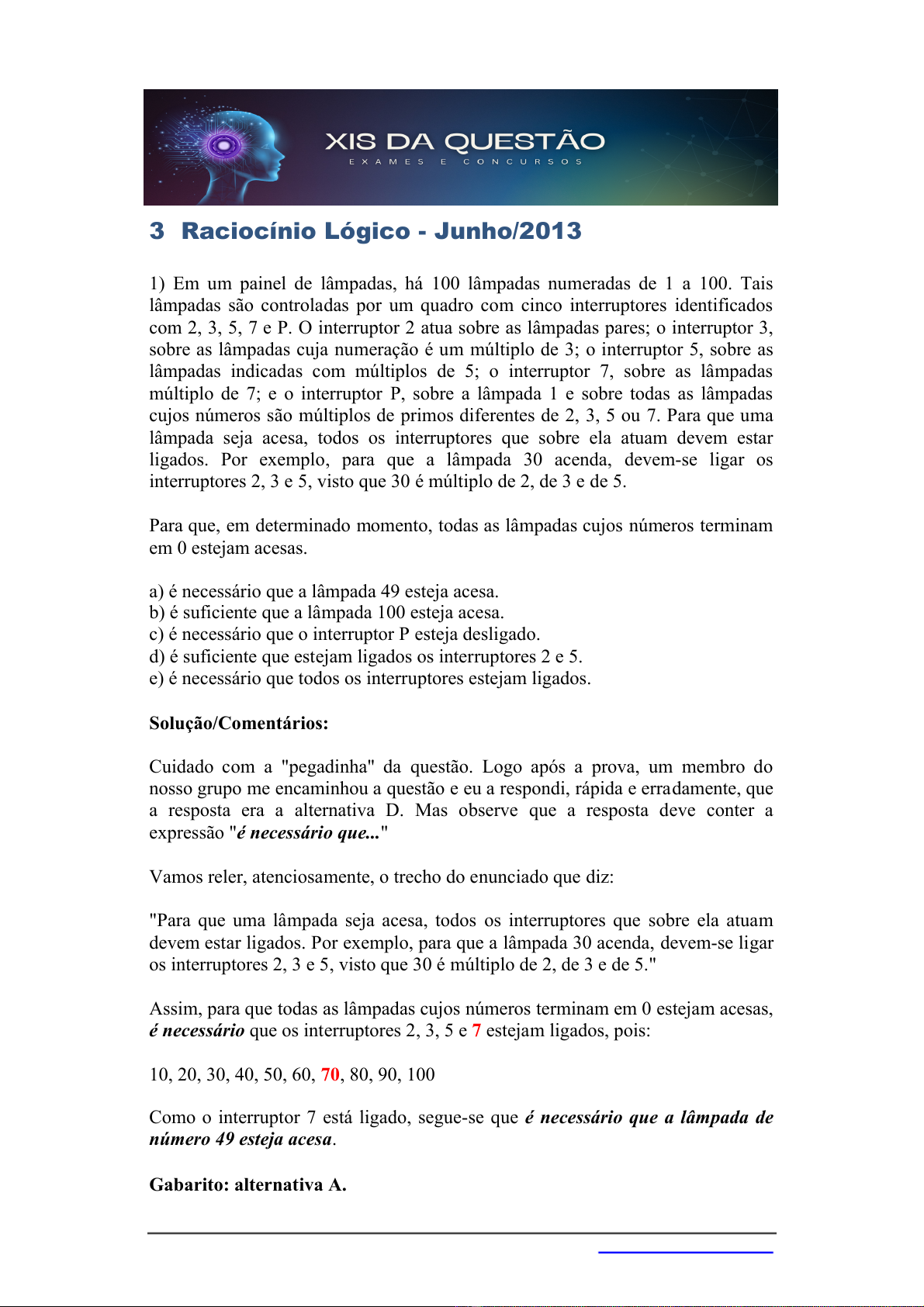 XIS DA QUESTÃO
EXAMES E CONCURSOS

3 Raciocínio Lógico - Junho/2013

1) Em um painel de lâmpadas, há 100 lâmpadas numeradas de 1 a 100. Tais lâmpadas são controladas por um quadro com cinco interruptores identificados com 2, 3, 5, 7 e P. O interruptor 2 atua sobre as lâmpadas pares; o interruptor 3, sobre as lâmpadas cuja numeração é um múltiplo de 3; o interruptor 5, sobre as lâmpadas indicadas com múltiplos de 5; o interruptor 7, sobre as lâmpadas múltiplo de 7; e o interruptor P, sobre a lâmpada 1 e sobre todas as lâmpadas cujos números são múltiplos de primos diferentes de 2, 3, 5 ou 7. Para que uma lâmpada seja acesa, todos os interruptores que sobre ela atuam devem estar ligados. Por exemplo, para que a lâmpada 30 acenda, devem-se ligar os interruptores 2, 3 e 5, visto que 30 é múltiplo de 2, de 3 e de 5.

Para que, em determinado momento, todas as lâmpadas cujos números terminam em 0 estejam acesas.

a) é necessário que a lâmpada 49 esteja acesa.
b) é suficiente que a lâmpada 100 esteja acesa.
c) é necessário que o interruptor P esteja desligado.
d) é suficiente que estejam ligados os interruptores 2 e 5.
e) é necessário que todos os interruptores estejam ligados.

Solução/Comentários:

Cuidado com a "pegadinha" da questão. Logo após a prova, um membro do nosso grupo me encaminhou a questão e eu a respondi, rápida e erradamente, que a resposta era a alternativa D. Mas observe que a resposta deve conter a expressão "é necessário que..."

Vamos reler, atenciosamente, o trecho do enunciado que diz:

"Para que uma lâmpada seja acesa, todos os interruptores que sobre ela atuam devem estar ligados. Por exemplo, para que a lâmpada 30 acenda, devem-se ligar os interruptores 2, 3 e 5, visto que 30 é múltiplo de 2, de 3 e de 5."

Assim, para que todas as lâmpadas cujos números terminam em 0 estejam acesas, é necessário que os interruptores 2, 3, 5 e 7 estejam ligados, pois:

10, 20, 30, 40, 50, 60, 70, 80, 90, 100

Como o interruptor 7 está ligado, segue-se que é necessário que a lâmpada de número 49 esteja acesa.

Gabarito: alternativa A.